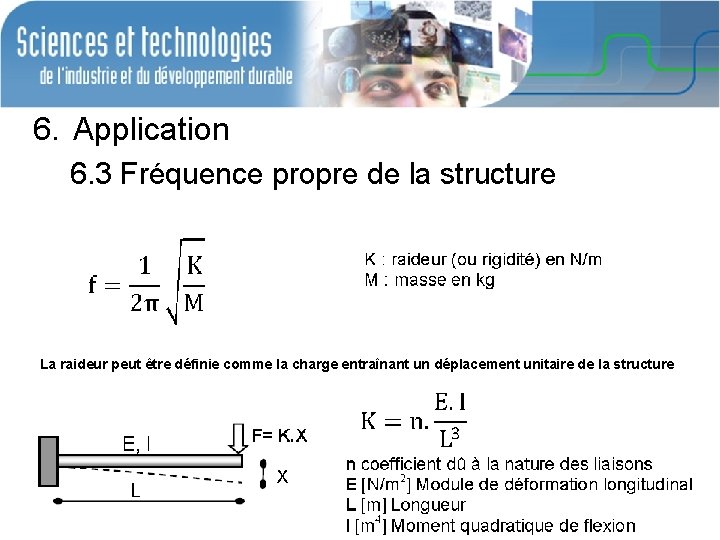 Sciences et technologies
de l'industrie et du développement durable

6. Application

6.3 Fréquence propre de la structure

$f = \frac{1}{2\pi}\sqrt{\frac{K}{M}}$

K : raideur (ou rigidité) en N/m
M : masse en kg

La raideur peut être définie comme la charge entraînant un déplacement unitaire de la structure

E, I

F= K.X

X

L

$K = n.\frac{E.I}{L^3}$

n coefficient dû à la nature des liaisons
E [N/m$^2$] Module de déformation longitudinal
L [m] Longueur
I [m$^4$] Moment quadratique de flexion